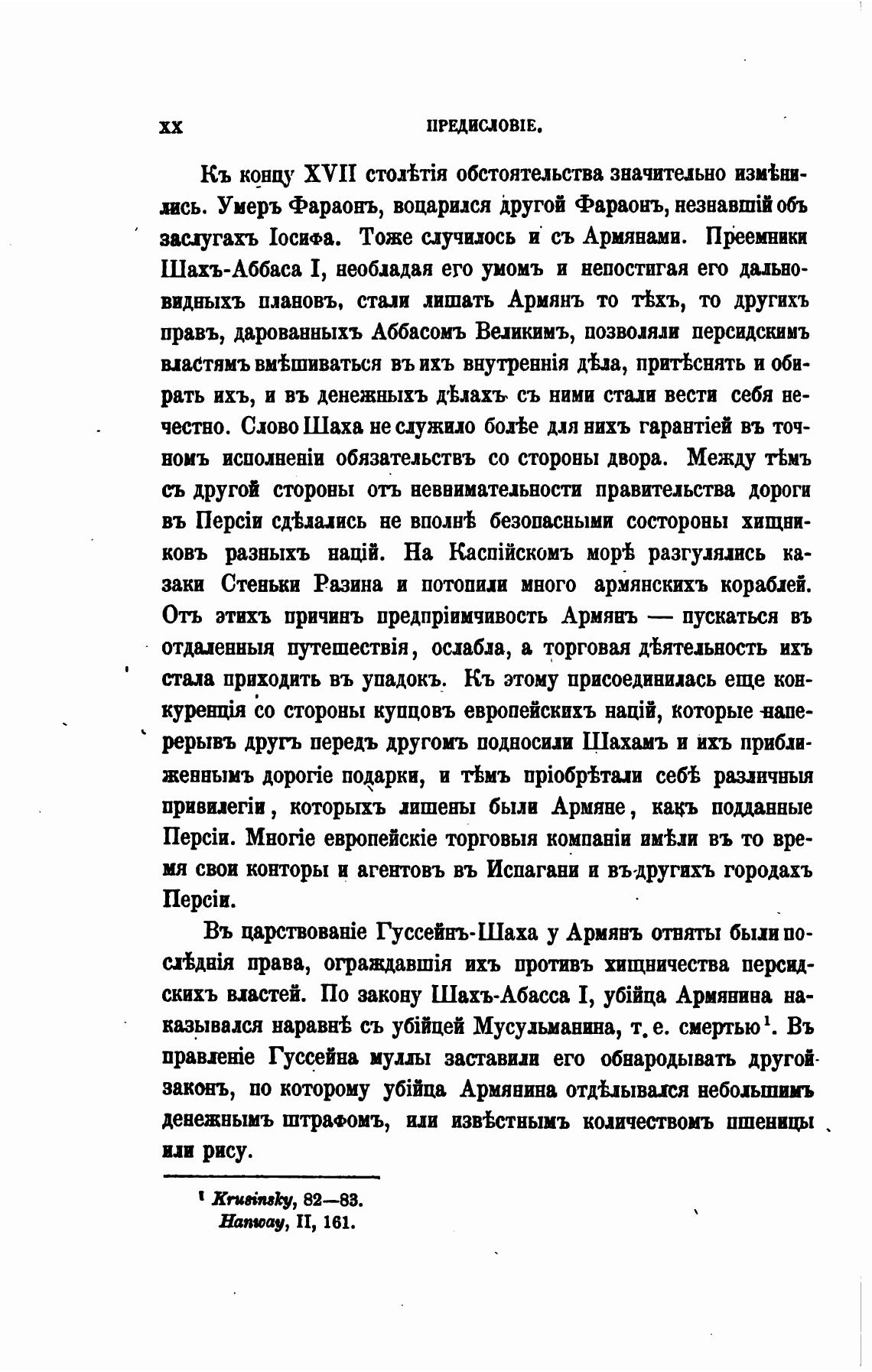 XX ПРЕДИСЛОВІЕ.

Къ концу XVII столѣтія обстоятельства значительно измѣнились. Умеръ Фараонъ, воцарился другой Фараонъ, незнавшій объ заслугахъ Іосифа. Тоже случилось и съ Армянами. Преемники Шахъ-Аббаса I, необладая его умомъ и непостигая его дальновидныхъ плановъ, стали лишать Армянъ то тѣхъ, то другихъ правъ, дарованныхъ Аббасомъ Великимъ, позволяли персидскимъ властямъ вмѣшиваться въ ихъ внутреннія дѣла, притѣснять и обирать ихъ, и въ денежныхъ дѣлахъ съ ними стали вести себя нечестно. Слово Шаха не служило болѣе для нихъ гарантіей въ точномъ исполненіи обязательствъ со стороны двора. Между тѣмъ съ другой стороны отъ невнимательности правительства дороги въ Персіи сдѣлались не вполнѣ безопасными состороны хищниковъ разныхъ націй. На Каспійскомъ морѣ разгулялись казаки Стеньки Разина и потопили много армянскихъ кораблей. Отъ этихъ причинъ предпріимчивость Армянъ — пускаться въ отдаленныя путешествія, ослабла, а торговая дѣятельность ихъ стала приходить въ упадокъ. Къ этому присоединилась еще конкуренція со стороны купцовъ европейскихъ націй, которые наперерывъ другъ передъ другомъ подносили Шахамъ и ихъ приближеннымъ дорогіе подарки, и тѣмъ пріобрѣтали себѣ различныя привилегіи, которыхъ лишены были Армяне, какъ подданные Персіи. Многіе европейскіе торговыя компаніи имѣли въ то время свои конторы и агентовъ въ Испагани и въ другихъ городахъ Персіи.

Въ царствованіе Гуссейнъ-Шаха у Армянъ отняты были послѣднія права, ограждавшія ихъ противъ хищничества персидскихъ властей. По закону Шахъ-Абасса I, убійца Армянина наказывался наравнѣ съ убійцей Мусульманина, т. е. смертью$^1$. Въ правленіе Гуссейна муллы заставили его обнародывать другой законъ, по которому убійца Армянина отдѣлывался небольшимъ денежнымъ штрафомъ, или извѣстнымъ количествомъ пшеницы или рису.

$^1$ Krusinsky, 82—83.
Hanway, II, 161.